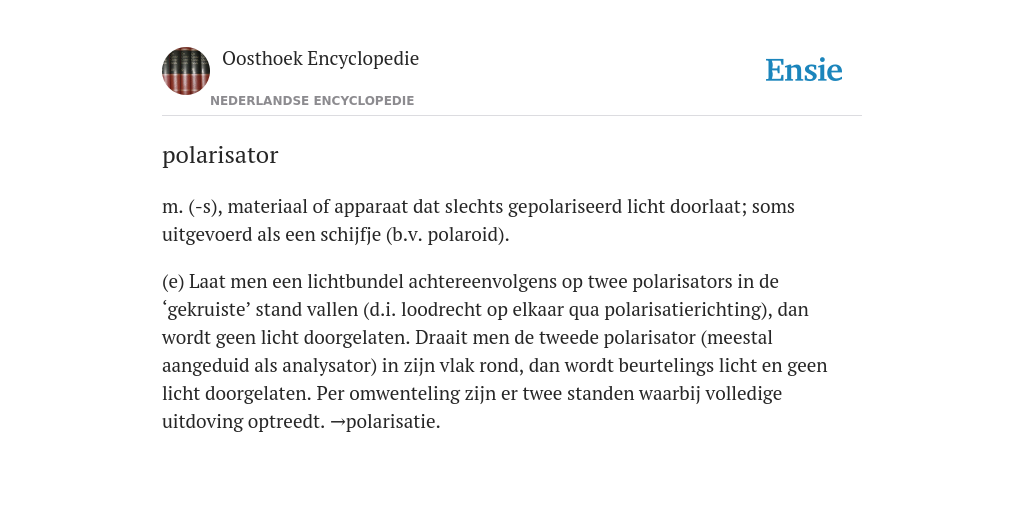 Oosthoek Encyclopedie
NEDERLANDSE ENCYCLOPEDIE

Ensie

polarisator

m. (-s), materiaal of apparaat dat slechts gepolariseerd licht doorlaat; soms uitgevoerd als een schijfje (b.v. polaroid).

(e) Laat men een lichtbundel achtereenvolgens op twee polarisators in de ‘gekruiste’ stand vallen (d.i. loodrecht op elkaar qua polarisatierichting), dan wordt geen licht doorgelaten. Draait men de tweede polarisator (meestal aangeduid als analysator) in zijn vlak rond, dan wordt beurtelings licht en geen licht doorgelaten. Per omwenteling zijn er twee standen waarbij volledige uitdoving optreedt. →polarisatie.